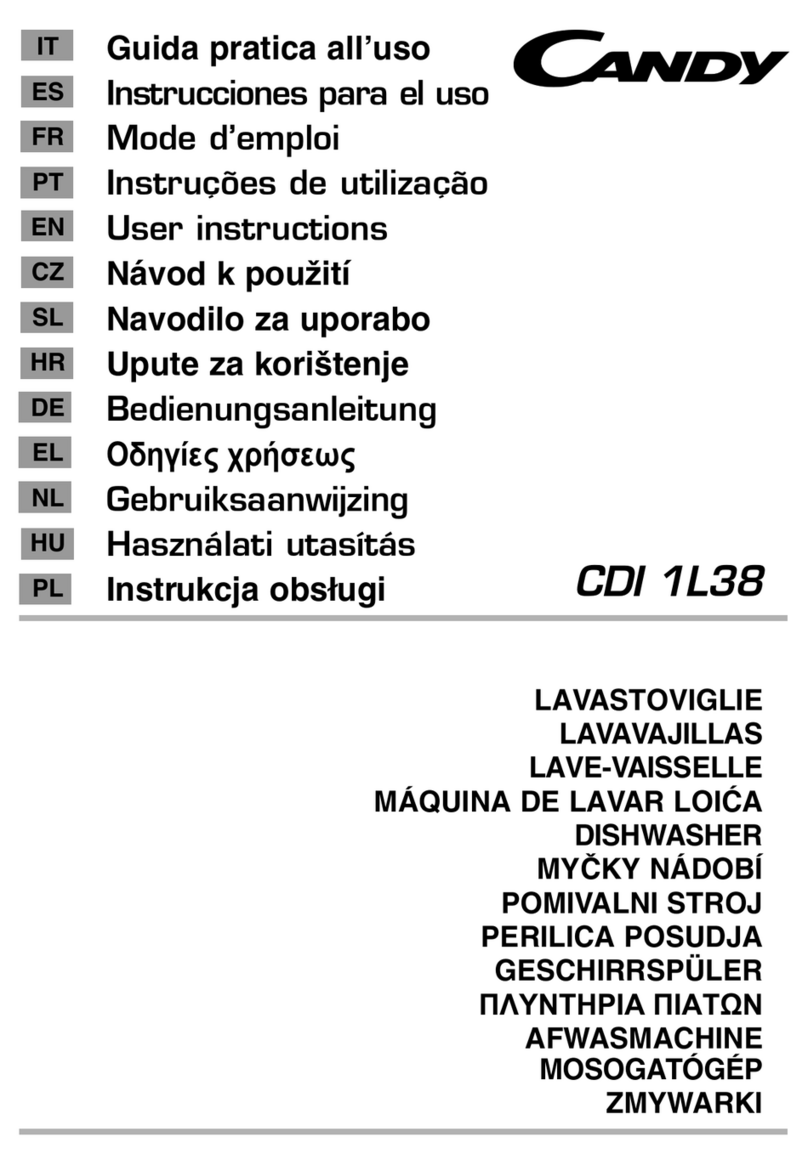 IT Guida pratica all'uso
ES Instrucciones para el uso
FR Mode d'emploi
PT Instruções de utilização
EN User instructions
CZ Návod k použití
SL Navodilo za uporabo
HR Upute za korištenje
DE Bedienungsanleitung
EL Οδηγίες χρήσεως
NL Gebruiksaanwijzing
HU Használati utasítás
PL Instrukcja obsługi

CANDY

CDI 1L38

LAVASTOVIGLIE
LAVAVAJILLAS
LAVE-VAISSELLE
MÁQUINA DE LAVAR LOIĆA
DISHWASHER
MYČKY NÁDOBÍ
POMIVALNI STROJ
PERILICA POSUDJA
GESCHIRRSPÜLER
ΠΛΥΝΤΗΡΙΑ ΠΙΑΤΩΝ
AFWASMACHINE
MOSOGATÓGÉP
ZMYWARKI